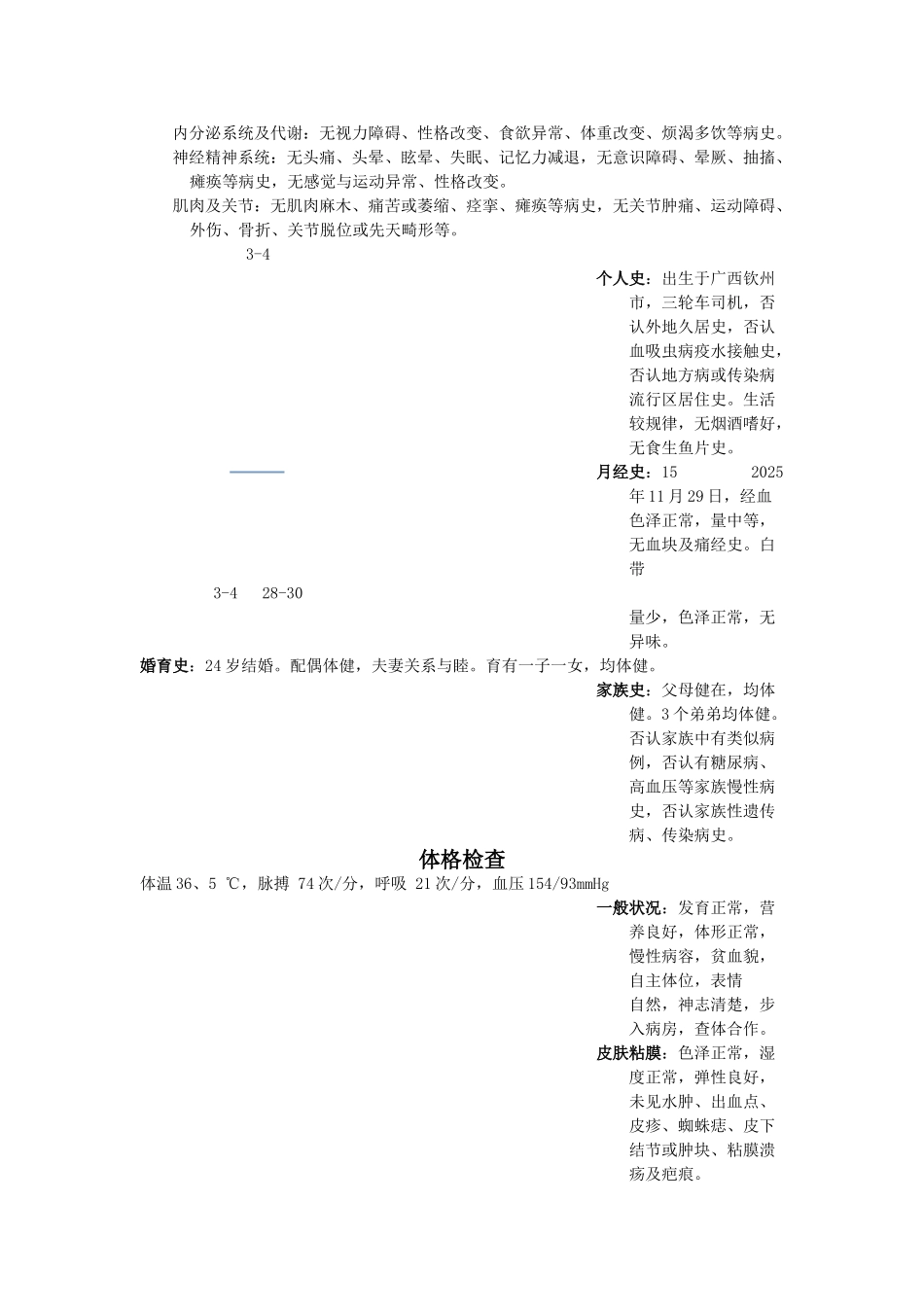 内分泌系统及代谢：无视力障碍、性格改变、食欲异常、体重改变、烦渴多饮等病史。
神经精神系统：无头痛、头晕、眩晕、失眠、记忆力减退，无意识障碍、晕厥、抽搐、瘫痪等病史，无感觉与运动异常、性格改变。
肌肉及关节：无肌肉麻木、痛苦或萎缩、痉挛、瘫痪等病史，无关节肿痛、运动障碍、外伤、骨折、关节脱位或先天畸形等。

3-4

个人史：出生于广西钦州市，三轮车司机，否认外地久居史，否认血吸虫病疫水接触史，否认地方病或传染病流行区居住史。生活较规律，无烟酒嗜好，无食生鱼片史。

月经史：15　　2025年11月29日，经血色泽正常，量中等，无血块及痛经史。白带

3-4　28-30

量少，色泽正常，无异味。

婚育史：24岁结婚。配偶体健，夫妻关系与睦。育有一子一女，均体健。

家族史：父母健在，均体健。3个弟弟均体健。否认家族中有类似病例，否认有糖尿病、高血压等家族慢性病史，否认家族性遗传病、传染病史。

体格检查

体温36、5 ℃，脉搏 74次/分，呼吸 21次/分，血压154/93mmHg

一般状况：发育正常，营养良好，体形正常，慢性病容，贫血貌，自主体位，表情自然，神志清楚，步入病房，查体合作。

皮肤粘膜：色泽正常，湿度正常，弹性良好，未见水肿、出血点、皮疹、蜘蛛痣、皮下结节或肿块、粘膜溃疡及疤痕。